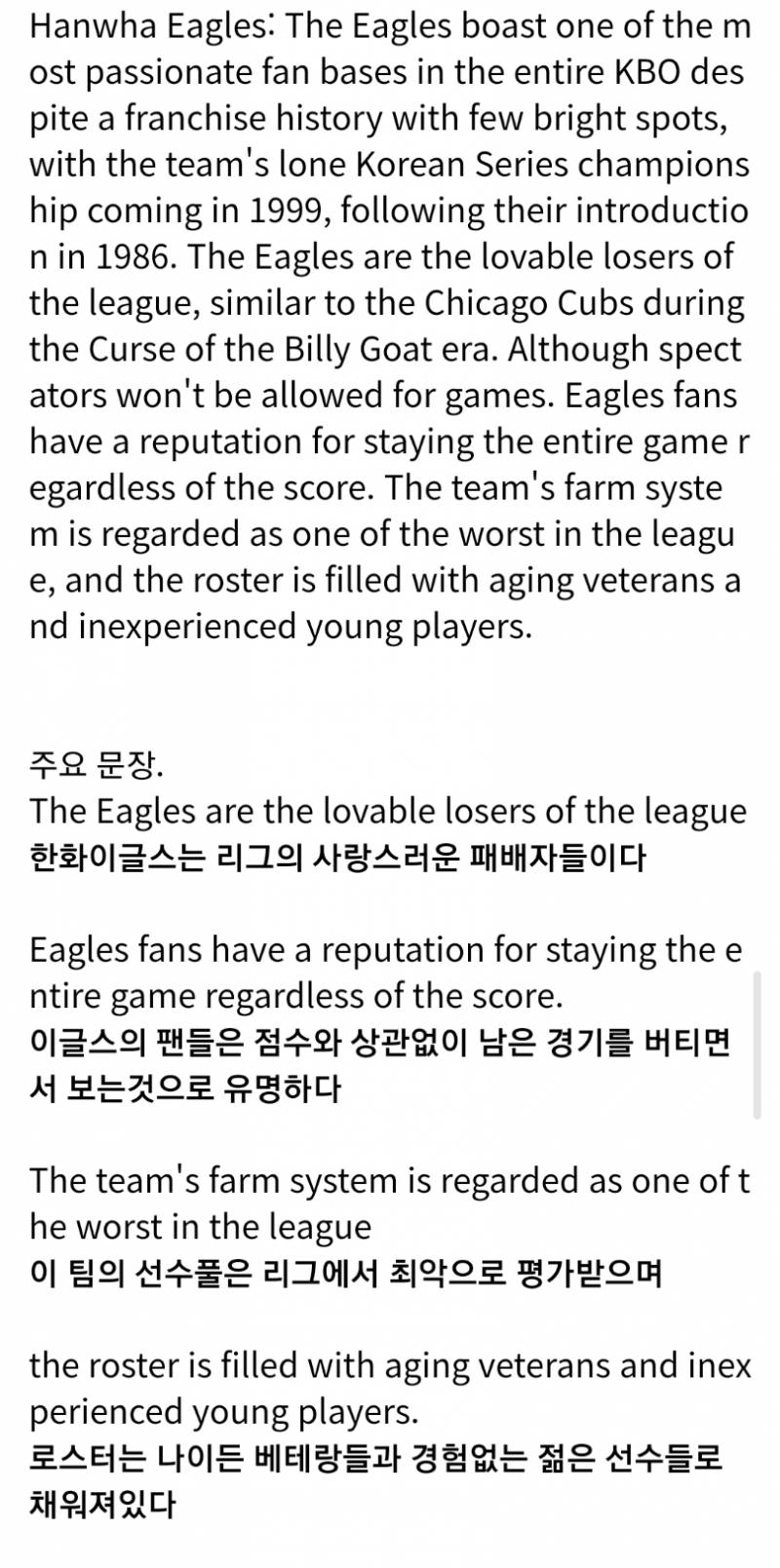 Hanwha Eagles: The Eagles boast one of the most passionate fan bases in the entire KBO despite a franchise history with few bright spots, with the team's lone Korean Series championship coming in 1999, following their introduction in 1986. The Eagles are the lovable losers of the league, similar to the Chicago Cubs during the Curse of the Billy Goat era. Although spectators won't be allowed for games. Eagles fans have a reputation for staying the entire game regardless of the score. The team's farm system is regarded as one of the worst in the league, and the roster is filled with aging veterans and inexperienced young players.

주요 문장.
The Eagles are the lovable losers of the league
한화이글스는 리그의 사랑스러운 패배자들이다

Eagles fans have a reputation for staying the entire game regardless of the score.
이글스의 팬들은 점수와 상관없이 남은 경기를 버티면서 보는것으로 유명하다

The team's farm system is regarded as one of the worst in the league
이 팀의 선수풀은 리그에서 최악으로 평가받으며

the roster is filled with aging veterans and inexperienced young players.
로스터는 나이든 베테랑들과 경험없는 젊은 선수들로 채워져있다